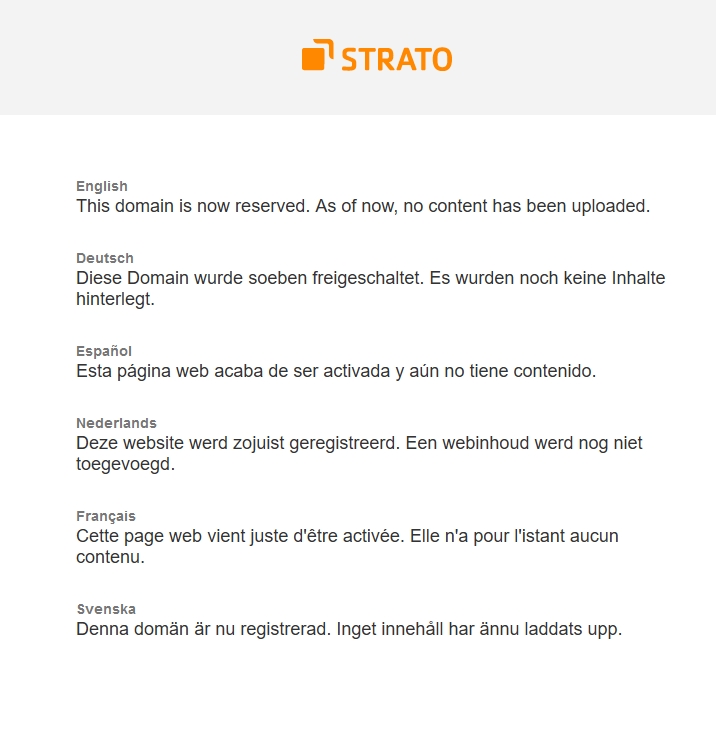 STRATO

English
This domain is now reserved. As of now, no content has been uploaded.

Deutsch
Diese Domain wurde soeben freigeschaltet. Es wurden noch keine Inhalte hinterlegt.

Español
Esta página web acaba de ser activada y aún no tiene contenido.

Nederlands
Deze website werd zojuist geregistreerd. Een webinhoud werd nog niet toegevoegd.

Français
Cette page web vient juste d'être activée. Elle n'a pour l'istant aucun contenu.

Svenska
Denna domän är nu registrerad. Inget innehåll har ännu laddats upp.